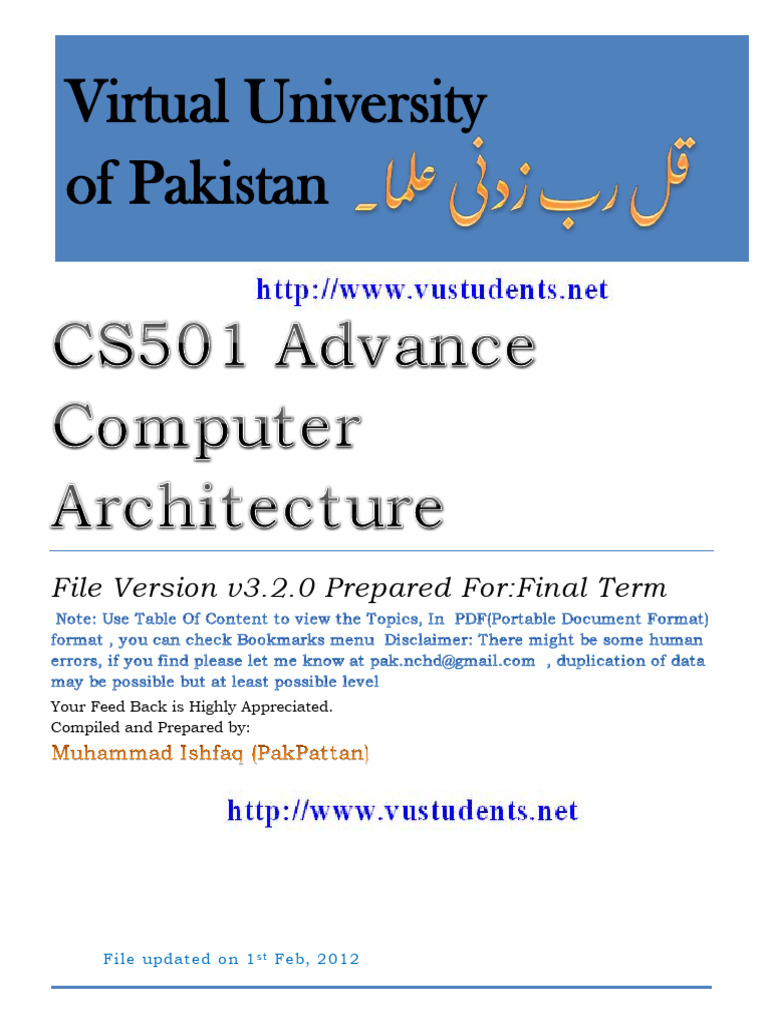 Virtual University of Pakistan قل رب زدنی علما

http://www.vustudents.net

CS501 Advance Computer Architecture

File Version v3.2.0 Prepared For:Final Term

Note: Use Table Of Content to view the Topics, In PDF(Portable Document Format) format , you can check Bookmarks menu Disclaimer: There might be some human errors, if you find please let me know at pak.nchd@gmail.com , duplication of data may be possible but at least possible level

Your Feed Back is Highly Appreciated.
Compiled and Prepared by:

Muhammad Ishfaq (PakPattan)

http://www.vustudents.net

File updated on 1$^{st}$ Feb, 2012